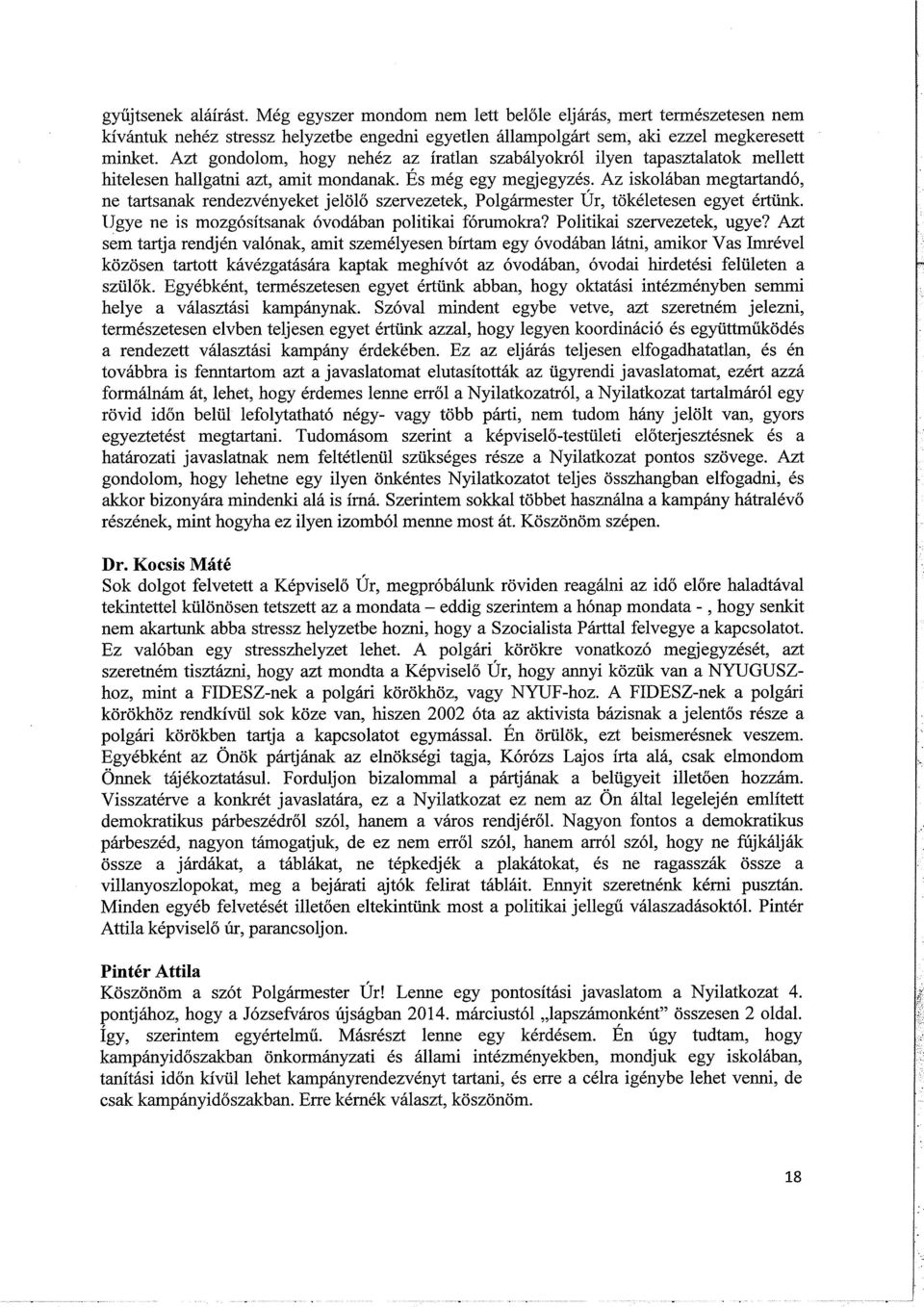 gyűjtsenek aláírást. Még egyszer mondom nem lett belőle eljárás, mert természetesen nem kívántuk nehéz stressz helyzetbe engedni egyetlen állampolgárt sem, aki ezzel megkeresett minket. Azt gondolom, hogy nehéz az íratlan szabályokról ilyen tapasztalatok mellett hitelesen hallgatni azt, amit mondanak. És még egy megjegyzés. Az iskolában megtartandó, ne tartsanak rendezvényeket jelölő szervezetek, Polgármester Úr, tökéletesen egyet értünk. Ugye ne is mozgósítsanak óvodában politikai fórumokra? Politikai szervezetek, ugye? Azt sem tartja rendjén valónak, amit személyesen bírtam egy óvodában látni, amikor Vas Imrével közösen tartott kávézgatására kaptak meghívót az óvodában, óvodai hirdetési felületen a szülők. Egyébként, természetesen egyet értünk abban, hogy oktatási intézményben semmi helye a választási kampánynak. Szóval mindent egybe vetve, azt szeretném jelezni, természetesen elvben teljesen egyet értünk azzal, hogy legyen koordináció és együttműködés a rendezett választási kampány érdekében. Ez az eljárás teljesen elfogadhatatlan, és én továbbra is fenntartom azt a javaslatomat elutasították az ügyrendi javaslatomat, ezért azzá formálnám át, lehet, hogy érdemes lenne erről a Nyilatkozatról, a Nyilatkozat tartalmáról egy rövid időn belül lefolytatható négy- vagy több párti, nem tudom hány jelölt van, gyors egyeztetést megtartani. Tudomásom szerint a képviselő-testületi előterjesztésnek és a határozati javaslatnak nem feltétlenül szükséges része a Nyilatkozat pontos szövege. Azt gondolom, hogy lehetne egy ilyen önkéntes Nyilatkozatot teljes összhangban elfogadni, és akkor bizonyára mindenki alá is írná. Szerintem sokkal többet használna a kampány hátralévő részének, mint hogyha ez ilyen izomból menne most át. Köszönöm szépen.

Dr. Kocsis Máté
Sok dolgot felvetett a Képviselő Úr, megpróbálunk röviden reagálni az idő előre haladtával tekintettel különösen tetszett az a mondata – eddig szerintem a hónap mondata - , hogy senkit nem akartunk abba stressz helyzetbe hozni, hogy a Szocialista Párttal felvegye a kapcsolatot. Ez valóban egy stresszhelyzet lehet. A polgári körökre vonatkozó megjegyzését, azt szeretném tisztázni, hogy azt mondta a Képviselő Úr, hogy annyi közük van a NYUGUSZ-hoz, mint a FIDESZ-nek a polgári körökhöz, vagy NYUF-hoz. A FIDESZ-nek a polgári körökhöz rendkívül sok köze van, hiszen 2002 óta az aktivista bázisnak a jelentős része a polgári körökben tartja a kapcsolatot egymással. Én örülök, ezt beismerésnek veszem. Egyébként az Önök pártjának az elnökségi tagja, Kórózs Lajos írta alá, csak elmondom Önnek tájékoztatásul. Forduljon bizalommal a pártjának a belügyeit illetően hozzám. Visszatérve a konkrét javaslatára, ez a Nyilatkozat ez nem az Ön által legelején említett demokratikus párbeszédről szól, hanem a város rendjéről. Nagyon fontos a demokratikus párbeszéd, nagyon támogatjuk, de ez nem erről szól, hanem arról szól, hogy ne fújkálják össze a járdákat, a táblákat, ne tépkedjék a plakátokat, és ne ragasszák össze a villanyoszlopokat, meg a bejárati ajtók felirat tábláit. Ennyit szeretnénk kérni pusztán. Minden egyéb felvetését illetően eltekintünk most a politikai jellegű válaszadásoktól. Pintér Attila képviselő úr, parancsoljon.

Pintér Attila
Köszönöm a szót Polgármester Úr! Lenne egy pontosítási javaslatom a Nyilatkozat 4. pontjához, hogy a Józsefváros újságban 2014. márciustól „lapszámonként" összesen 2 oldal. Így, szerintem egyértelmű. Másrészt lenne egy kérdésem. Én úgy tudtam, hogy kampányidőszakban önkormányzati és állami intézményekben, mondjuk egy iskolában, tanítási időn kívül lehet kampányrendezvényt tartani, és erre a célra igénybe lehet venni, de csak kampányidőszakban. Erre kérnék választ, köszönöm.

18